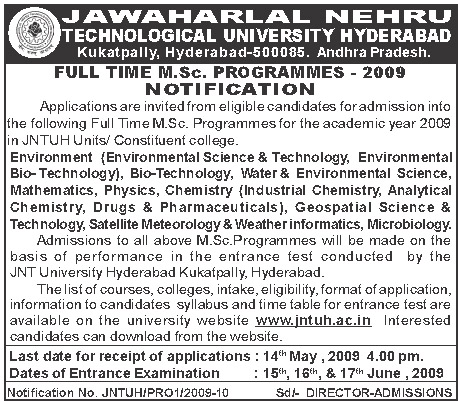 JAWAHARLAL NEHRU
TECHNOLOGICAL UNIVERSITY HYDERABAD
Kukatpally, Hyderabad-500085. Andhra Pradesh.

FULL TIME M.Sc. PROGRAMMES - 2009
NOTIFICATION

Applications are invited from eligible candidates for admission into the following Full Time M.Sc. Programmes for the academic year 2009 in JNTUH Units/ Constituent college.

Environment (Environmental Science & Technology, Environmental Bio-Technology), Bio-Technology, Water & Environmental Science, Mathematics, Physics, Chemistry (Industrial Chemistry, Analytical Chemistry, Drugs & Pharmaceuticals), Geospatial Science & Technology, Satellite Meteorology & Weather informatics, Microbiology.

Admissions to all above M.Sc.Programmes will be made on the basis of performance in the entrance test conducted by the JNT University Hyderabad Kukatpally, Hyderabad.

The list of courses, colleges, intake, eligibility, format of application, information to candidates syllabus and time table for entrance test are available on the university website www.jntuh.ac.in Interested candidates can download from the website.

Last date for receipt of applications : $14^{th}$ May , 2009 4.00 pm.
Dates of Entrance Examination : $15^{th}$, $16^{th}$, & $17^{th}$ June , 2009

Notification No. JNTUH/PRO1/2009-10 Sd/- DIRECTOR-ADMISSIONS